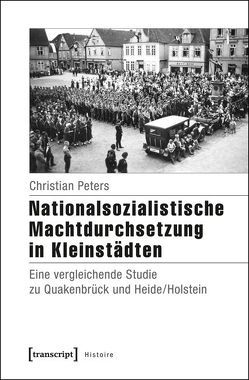 Christian Peters

Nationalsozialistische Machtdurchsetzung in Kleinstädten

Eine vergleichende Studie zu Quakenbrück und Heide/Holstein

[transcript] Histoire